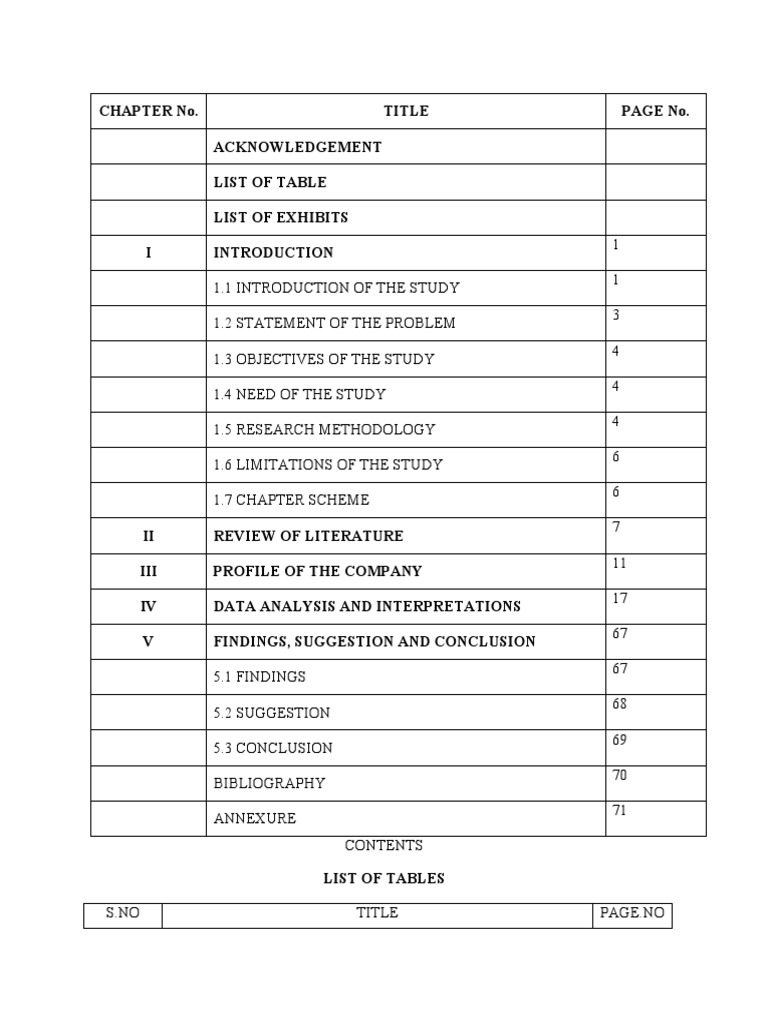 | CHAPTER No. | TITLE | PAGE No. |
|---|---|---|
| | ACKNOWLEDGEMENT | |
| | LIST OF TABLE | |
| | LIST OF EXHIBITS | |
| I | INTRODUCTION | 1 |
| | 1.1 INTRODUCTION OF THE STUDY | 1 |
| | 1.2 STATEMENT OF THE PROBLEM | 3 |
| | 1.3 OBJECTIVES OF THE STUDY | 4 |
| | 1.4 NEED OF THE STUDY | 4 |
| | 1.5 RESEARCH METHODOLOGY | 4 |
| | 1.6 LIMITATIONS OF THE STUDY | 6 |
| | 1.7 CHAPTER SCHEME | 6 |
| II | REVIEW OF LITERATURE | 7 |
| III | PROFILE OF THE COMPANY | 11 |
| IV | DATA ANALYSIS AND INTERPRETATIONS | 17 |
| V | FINDINGS, SUGGESTION AND CONCLUSION | 67 |
| | 5.1 FINDINGS | 67 |
| | 5.2 SUGGESTION | 68 |
| | 5.3 CONCLUSION | 69 |
| | BIBLIOGRAPHY | 70 |
| | ANNEXURE | 71 |

CONTENTS

LIST OF TABLES

| S.NO | TITLE | PAGE NO |
|---|---|---|